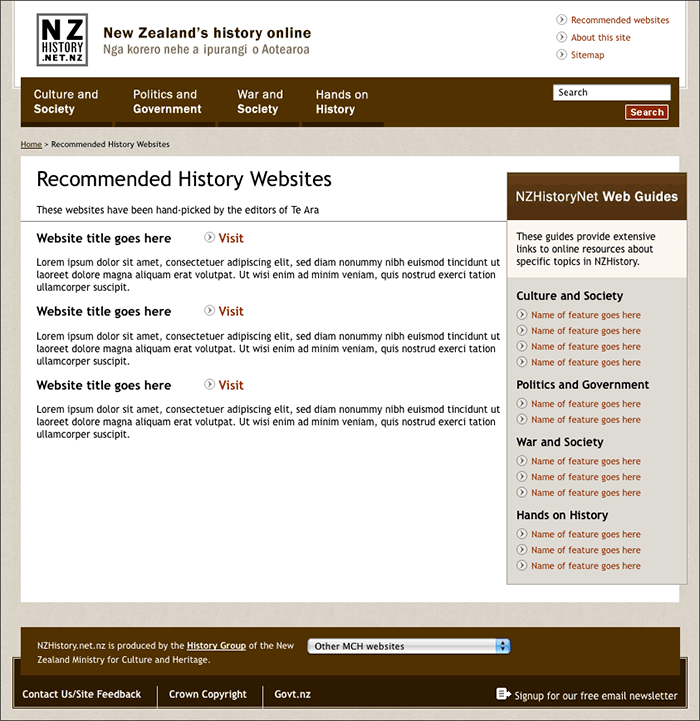 NZ HISTORY .NET.NZ

New Zealand's history online
Nga korero nehe a ipurangi o Aotearoa

Recommended websites
About this site
Sitemap

Culture and Society
Politics and Government
War and Society
Hands on History

Search
Search

Home > Recommended History Websites

Recommended History Websites

These websites have been hand-picked by the editors of Te Ara

Website title goes here
Visit

Lorem ipsum dolor sit amet, consectetuer adipiscing elit, sed diam nonummy nibh euismod tincidunt ut laoreet dolore magna aliquam erat volutpat. Ut wisi enim ad minim veniam, quis nostrud exerci tation ullamcorper suscipit.

Website title goes here
Visit

Lorem ipsum dolor sit amet, consectetuer adipiscing elit, sed diam nonummy nibh euismod tincidunt ut laoreet dolore magna aliquam erat volutpat. Ut wisi enim ad minim veniam, quis nostrud exerci tation ullamcorper suscipit.

Website title goes here
Visit

Lorem ipsum dolor sit amet, consectetuer adipiscing elit, sed diam nonummy nibh euismod tincidunt ut laoreet dolore magna aliquam erat volutpat. Ut wisi enim ad minim veniam, quis nostrud exerci tation ullamcorper suscipit.

NZHistoryNet Web Guides

These guides provide extensive links to online resources about specific topics in NZHistory.

Culture and Society
Name of feature goes here
Name of feature goes here
Name of feature goes here
Name of feature goes here

Politics and Government
Name of feature goes here
Name of feature goes here

War and Society
Name of feature goes here
Name of feature goes here
Name of feature goes here

Hands on History
Name of feature goes here
Name of feature goes here
Name of feature goes here

NZHistory.net.nz is produced by the History Group of the New Zealand Ministry for Culture and Heritage.

Other MCH websites

Contact Us/Site Feedback
Crown Copyright
Govt.nz
Signup for our free email newsletter